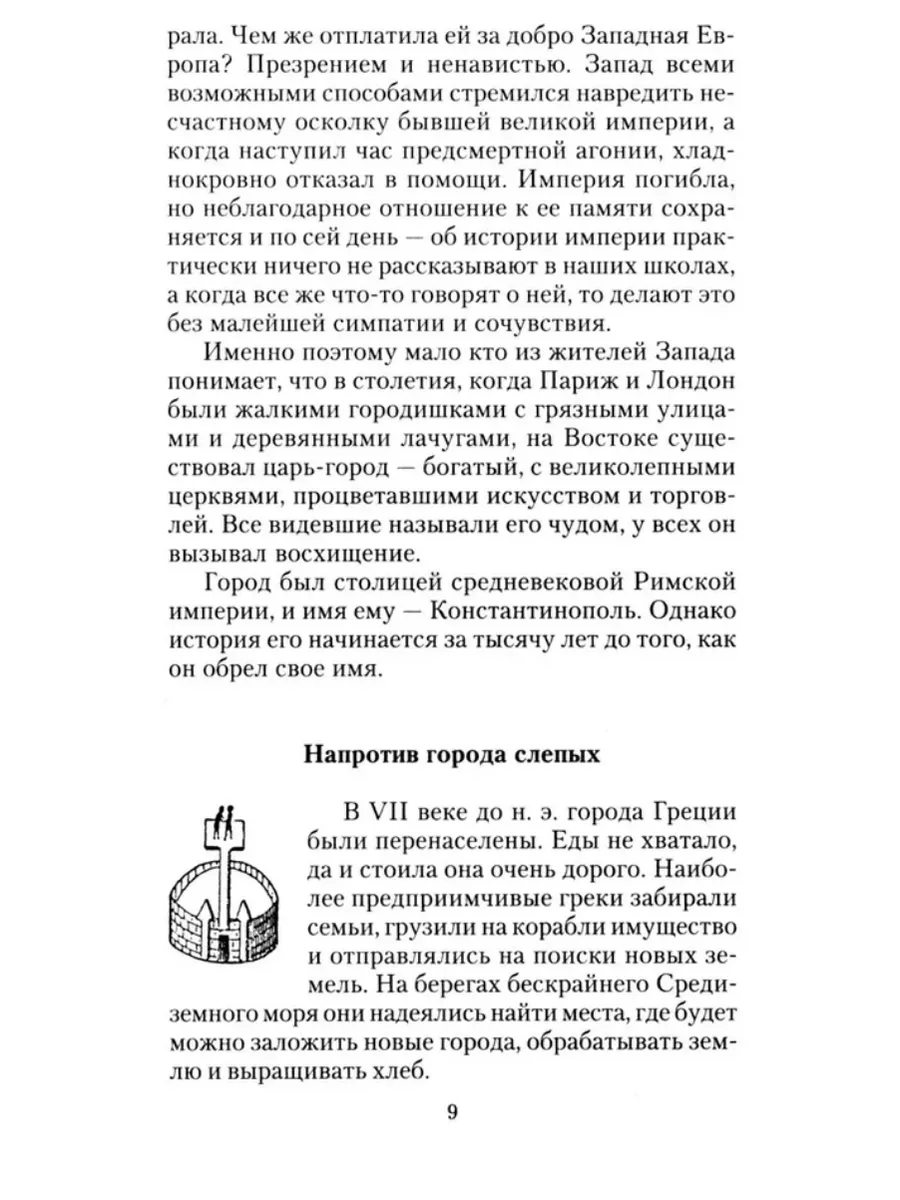 рала. Чем же отплатила ей за добро Западная Европа? Презрением и ненавистью. Запад всеми возможными способами стремился навредить несчастному осколку бывшей великой империи, а когда наступил час предсмертной агонии, хладнокровно отказал в помощи. Империя погибла, но неблагодарное отношение к ее памяти сохраняется и по сей день — об истории империи практически ничего не рассказывают в наших школах, а когда все же что-то говорят о ней, то делают это без малейшей симпатии и сочувствия.

Именно поэтому мало кто из жителей Запада понимает, что в столетия, когда Париж и Лондон были жалкими городишками с грязными улицами и деревянными лачугами, на Востоке существовал царь-город — богатый, с великолепными церквями, процветавшими искусством и торговлей. Все видевшие называли его чудом, у всех он вызывал восхищение.

Город был столицей средневековой Римской империи, и имя ему — Константинополь. Однако история его начинается за тысячу лет до того, как он обрел свое имя.

Напротив города слепых

В VII веке до н. э. города Греции были перенаселены. Еды не хватало, да и стоила она очень дорого. Наиболее предприимчивые греки забирали семьи, грузили на корабли имущество и отправлялись на поиски новых земель. На берегах бескрайнего Средиземного моря они надеялись найти места, где будет можно заложить новые города, обрабатывать землю и выращивать хлеб.

9